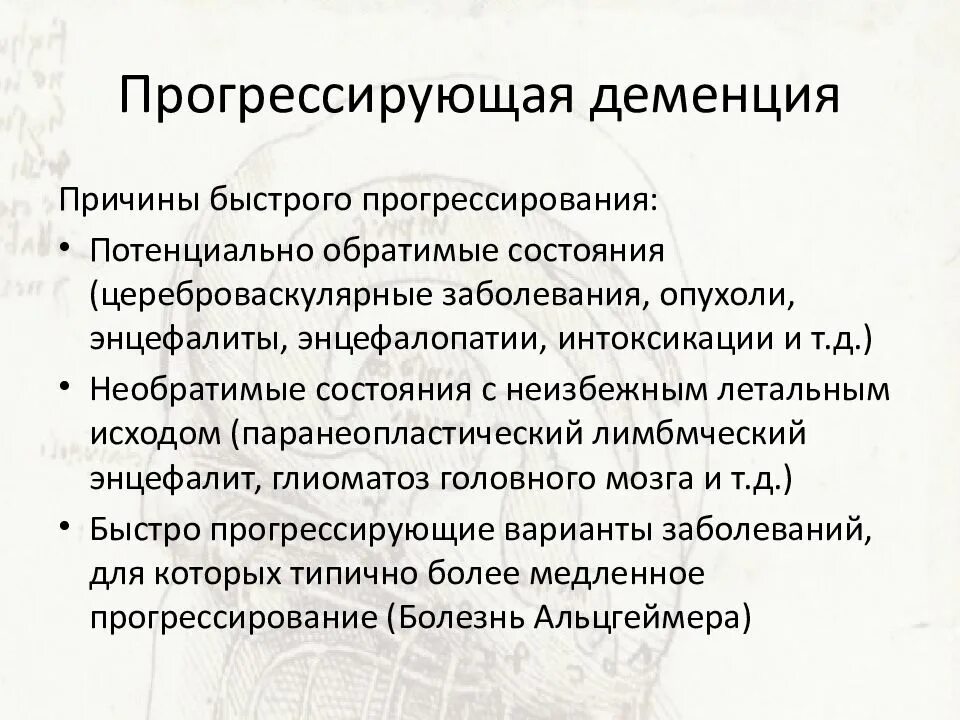 Прогрессирующая деменция

Причины быстрого прогрессирования:

• Потенциально обратимые состояния (цереброваскулярные заболевания, опухоли, энцефалиты, энцефалопатии, интоксикации и т.д.)
• Необратимые состояния с неизбежным летальным исходом (паранеопластический лимбмческий энцефалит, глиоматоз головного мозга и т.д.)
• Быстро прогрессирующие варианты заболеваний, для которых типично более медленное прогрессирование (Болезнь Альцгеймера)